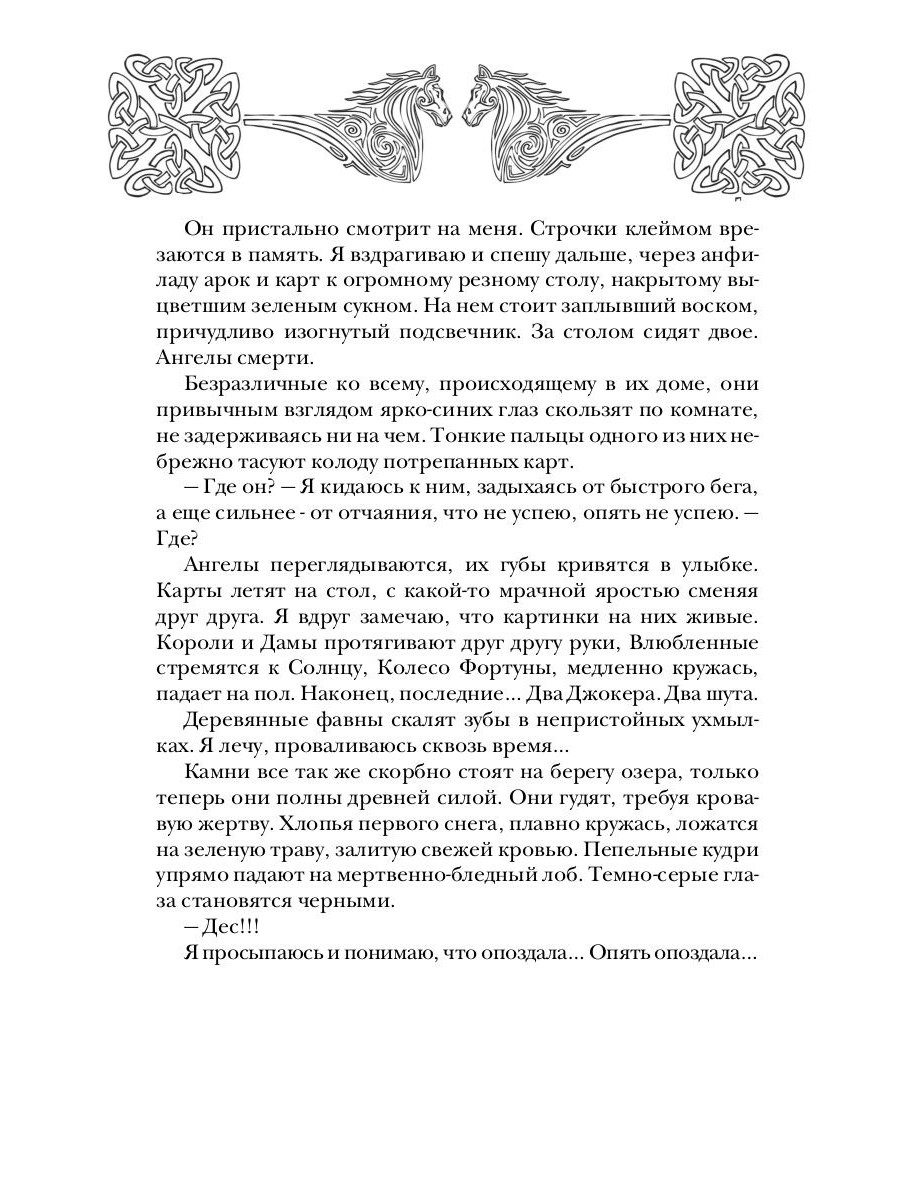 Он пристально смотрит на меня. Строчки клеймом врезаются в память. Я вздрагиваю и спешу дальше, через анфиладу арок и карт к огромному резному столу, накрытому выцветшим зеленым сукном. На нем стоит заплывший воском, причудливо изогнутый подсвечник. За столом сидят двое. Ангелы смерти.

Безразличные ко всему, происходящему в их доме, они привычным взглядом ярко-синих глаз скользят по комнате, не задерживаясь ни на чем. Тонкие пальцы одного из них небрежно тасуют колоду потрепанных карт.

— Где он? — Я кидаюсь к ним, задыхаясь от быстрого бега, а еще сильнее - от отчаяния, что не успею, опять не успею. — Где?

Ангелы переглядываются, их губы кривятся в улыбке. Карты летят на стол, с какой-то мрачной яростью сменяя друг друга. Я вдруг замечаю, что картинки на них живые. Короли и Дамы протягивают друг другу руки, Влюбленные стремятся к Солнцу, Колесо Фортуны, медленно кружась, падает на пол. Наконец, последние... Два Джокера. Два шута.

Деревянные фавны скалят зубы в непристойных ухмылках. Я лечу, проваливаюсь сквозь время...

Камни все так же скорбно стоят на берегу озера, только теперь они полны древней силой. Они гудят, требуя кровавую жертву. Хлопья первого снега, плавно кружась, ложатся на зеленую траву, залитую свежей кровью. Пепельные кудри упрямо падают на мертвенно-бледный лоб. Темно-серые глаза становятся черными.

— Дес!!!

Я просыпаюсь и понимаю, что опоздала... Опять опоздала...